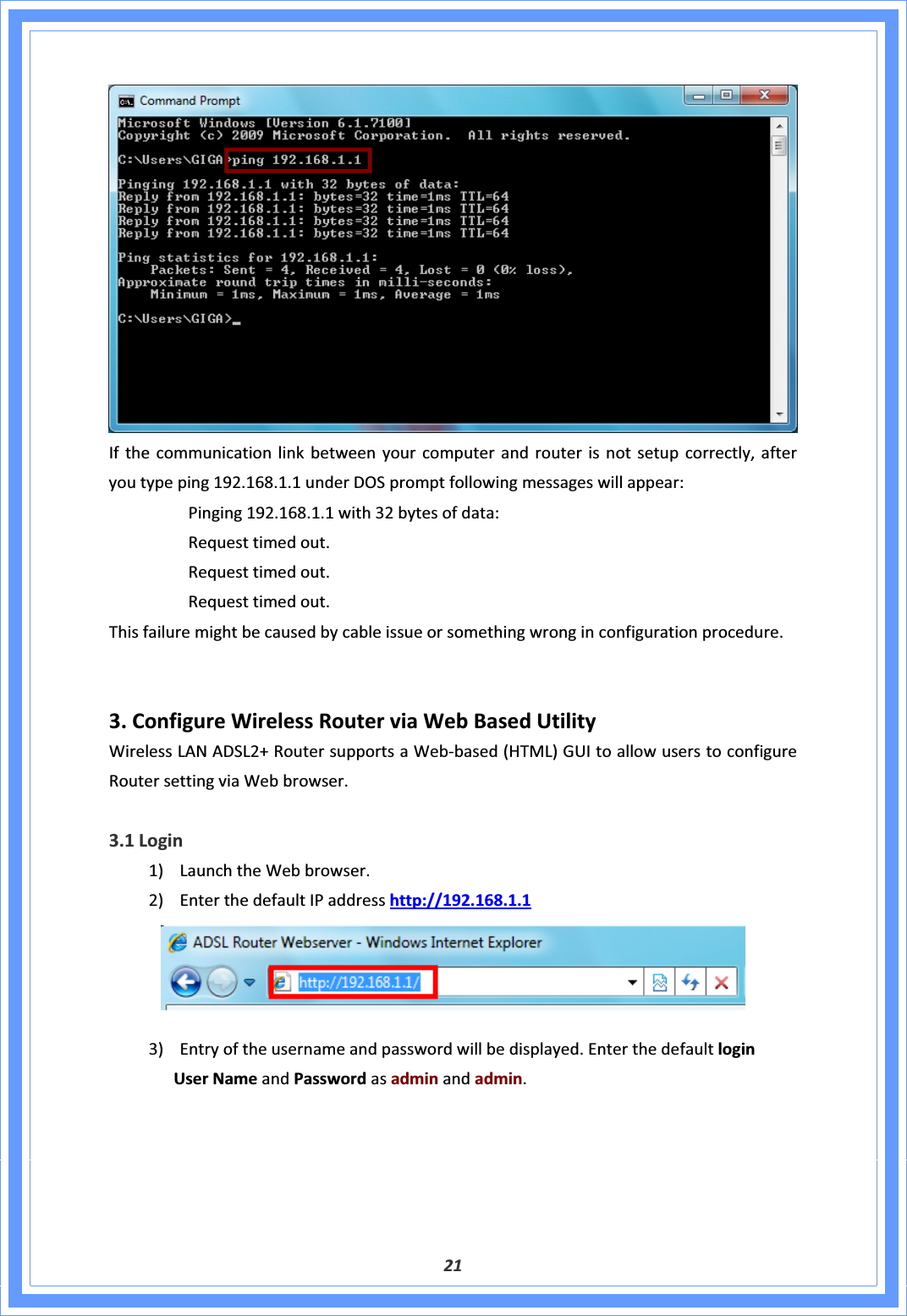 Command Prompt

Microsoft Windows [Version 6.1.7100]
Copyright (c) 2009 Microsoft Corporation. All rights reserved.

C:\Users\GIGA>ping 192.168.1.1

Pinging 192.168.1.1 with 32 bytes of data:
Reply from 192.168.1.1: bytes=32 time=1ms TTL=64
Reply from 192.168.1.1: bytes=32 time=1ms TTL=64
Reply from 192.168.1.1: bytes=32 time=1ms TTL=64
Reply from 192.168.1.1: bytes=32 time=1ms TTL=64

Ping statistics for 192.168.1.1:
Packets: Sent = 4, Received = 4, Lost = 0 (0% loss),
Approximate round trip times in milli-seconds:
Minimum = 1ms, Maximum = 1ms, Average = 1ms

C:\Users\GIGA>_

If the communication link between your computer and router is not setup correctly, after you type ping 192.168.1.1 under DOS prompt following messages will appear:

Pinging 192.168.1.1 with 32 bytes of data:

Request timed out.

Request timed out.

Request timed out.

This failure might be caused by cable issue or something wrong in configuration procedure.

3. Configure Wireless Router via Web Based Utility

Wireless LAN ADSL2+ Router supports a Web-based (HTML) GUI to allow users to configure Router setting via Web browser.

3.1 Login

1) Launch the Web browser.

2) Enter the default IP address http://192.168.1.1

ADSL Router Webserver - Windows Internet Explorer

http://192.168.1.1/

3) Entry of the username and password will be displayed. Enter the default login User Name and Password as admin and admin.

21